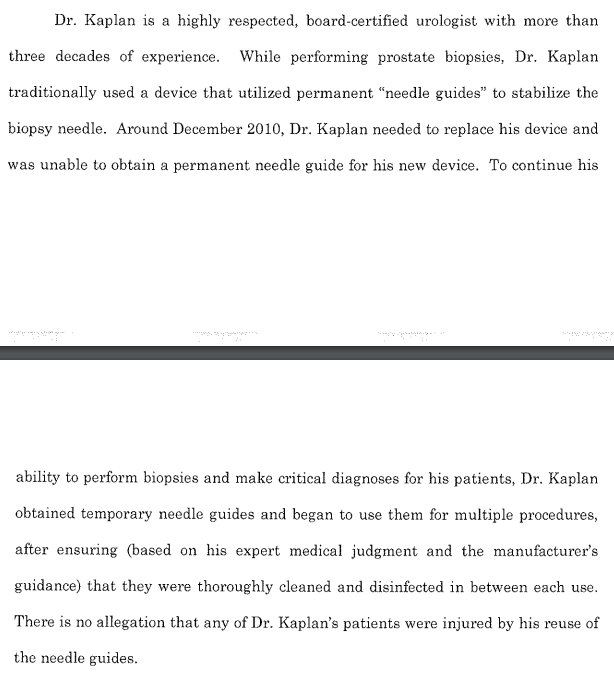 Dr. Kaplan is a highly respected, board-certified urologist with more than three decades of experience. While performing prostate biopsies, Dr. Kaplan traditionally used a device that utilized permanent "needle guides" to stabilize the biopsy needle. Around December 2010, Dr. Kaplan needed to replace his device and was unable to obtain a permanent needle guide for his new device. To continue his

ability to perform biopsies and make critical diagnoses for his patients, Dr. Kaplan obtained temporary needle guides and began to use them for multiple procedures, after ensuring (based on his expert medical judgment and the manufacturer's guidance) that they were thoroughly cleaned and disinfected in between each use. There is no allegation that any of Dr. Kaplan's patients were injured by his reuse of the needle guides.